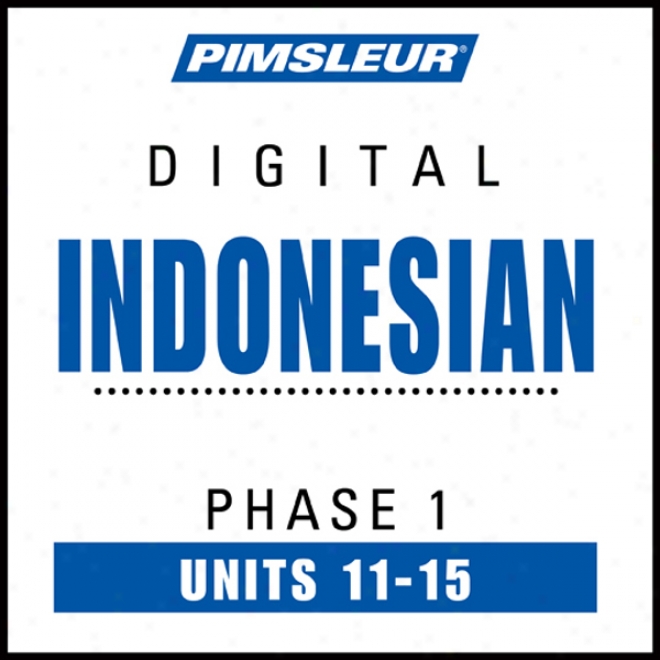 PIMSLEUR®

DIGITAL

INDONESIAN

PHASE 1

UNITS 11-15